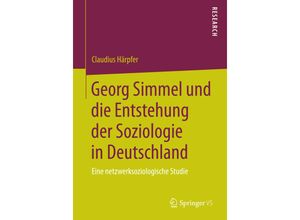 RESEARCH

Claudius Härpfer

Georg Simmel und die Entstehung der Soziologie in Deutschland

Eine netzwerksoziologische Studie

Springer VS